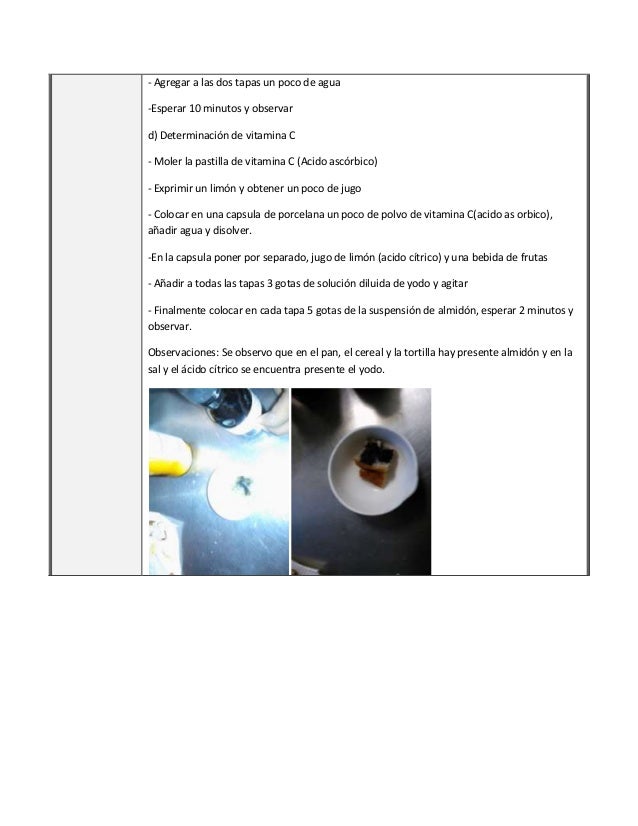 - Agregar a las dos tapas un poco de agua

-Esperar 10 minutos y observar

d) Determinación de vitamina C

- Moler la pastilla de vitamina C (Acido ascórbico)

- Exprimir un limón y obtener un poco de jugo

- Colocar en una capsula de porcelana un poco de polvo de vitamina C(acido as orbico), añadir agua y disolver.

-En la capsula poner por separado, jugo de limón (acido cítrico) y una bebida de frutas

- Añadir a todas las tapas 3 gotas de solución diluida de yodo y agitar

- Finalmente colocar en cada tapa 5 gotas de la suspensión de almidón, esperar 2 minutos y observar.

Observaciones: Se observo que en el pan, el cereal y la tortilla hay presente almidón y en la sal y el ácido cítrico se encuentra presente el yodo.